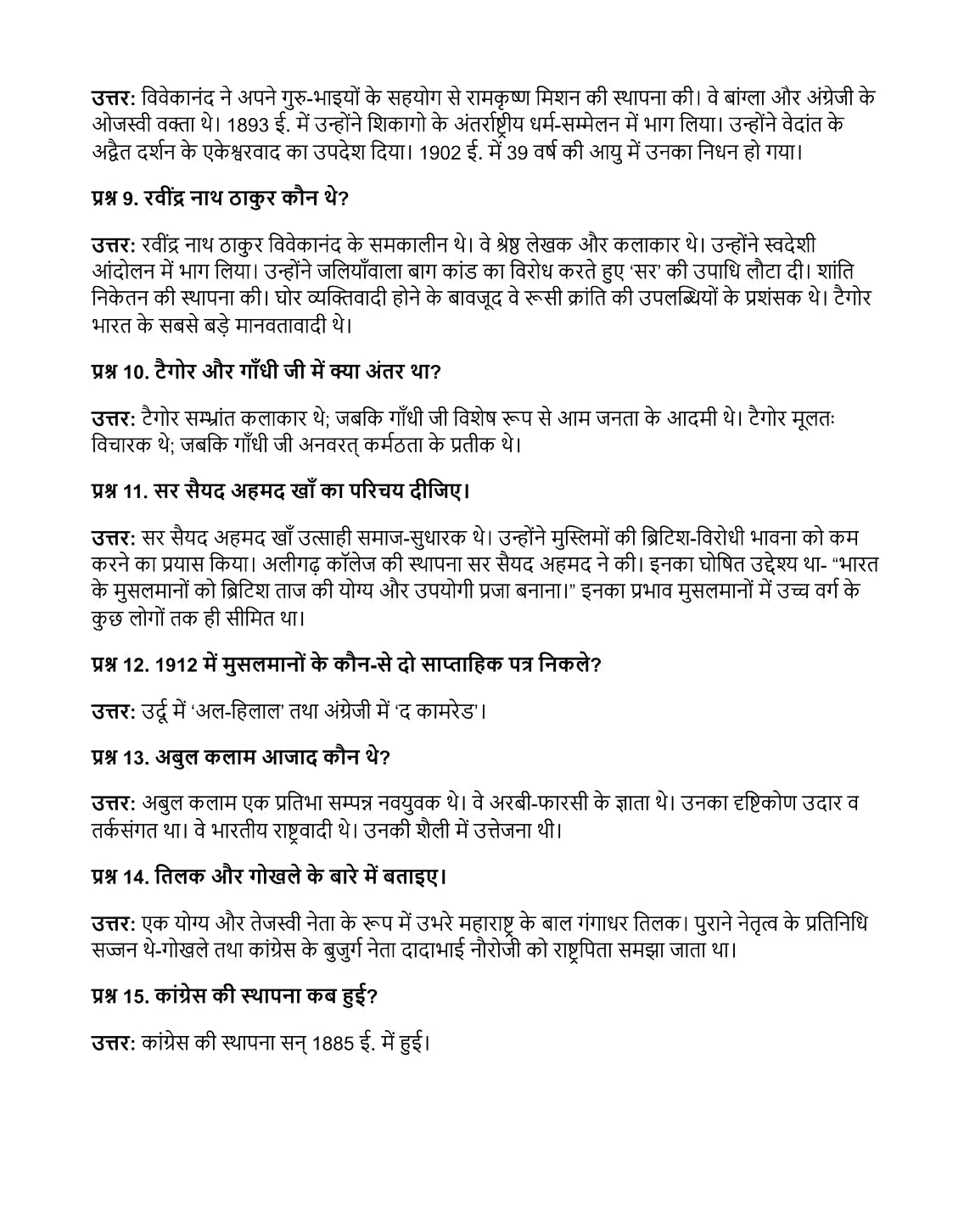 उत्तर: विवेकानंद ने अपने गुरु-भाइयों के सहयोग से रामकृष्ण मिशन की स्थापना की। वे बांग्ला और अंग्रेजी के ओजस्वी वक्ता थे। 1893 ई. में उन्होंने शिकागो के अंतर्राष्ट्रीय धर्म-सम्मेलन में भाग लिया। उन्होंने वेदांत के अद्वैत दर्शन के एकेश्वरवाद का उपदेश दिया। 1902 ई. में 39 वर्ष की आयु में उनका निधन हो गया।

प्रश्न 9. रवींद्र नाथ ठाकुर कौन थे?

उत्तर: रवींद्र नाथ ठाकुर विवेकानंद के समकालीन थे। वे श्रेष्ठ लेखक और कलाकार थे। उन्होंने स्वदेशी आंदोलन में भाग लिया। उन्होंने जलियाँवाला बाग कांड का विरोध करते हुए 'सर' की उपाधि लौटा दी। शांति निकेतन की स्थापना की। घोर व्यक्तिवादी होने के बावजूद वे रूसी क्रांति की उपलब्धियों के प्रशंसक थे। टैगोर भारत के सबसे बड़े मानवतावादी थे।

प्रश्न 10. टैगोर और गाँधी जी में क्या अंतर था?

उत्तर: टैगोर सम्भ्रांत कलाकार थे; जबकि गाँधी जी विशेष रूप से आम जनता के आदमी थे। टैगोर मूलतः विचारक थे; जबकि गाँधी जी अनवरत् कर्मठता के प्रतीक थे।

प्रश्न 11. सर सैयद अहमद खाँ का परिचय दीजिए।

उत्तर: सर सैयद अहमद खाँ उत्साही समाज-सुधारक थे। उन्होंने मुस्लिमों की ब्रिटिश-विरोधी भावना को कम करने का प्रयास किया। अलीगढ़ कॉलेज की स्थापना सर सैयद अहमद ने की। इनका घोषित उद्देश्य था- "भारत के मुसलमानों को ब्रिटिश ताज की योग्य और उपयोगी प्रजा बनाना।" इनका प्रभाव मुसलमानों में उच्च वर्ग के कुछ लोगों तक ही सीमित था।

प्रश्न 12. 1912 में मुसलमानों के कौन-से दो साप्ताहिक पत्र निकले?

उत्तर: उर्दू में 'अल-हिलाल' तथा अंग्रेजी में 'द कामरेड'।

प्रश्न 13. अबुल कलाम आजाद कौन थे?

उत्तर: अबुल कलाम एक प्रतिभा सम्पन्न नवयुवक थे। वे अरबी-फारसी के ज्ञाता थे। उनका दृष्टिकोण उदार व तर्कसंगत था। वे भारतीय राष्ट्रवादी थे। उनकी शैली में उत्तेजना थी।

प्रश्न 14. तिलक और गोखले के बारे में बताइए।

उत्तर: एक योग्य और तेजस्वी नेता के रूप में उभरे महाराष्ट्र के बाल गंगाधर तिलक। पुराने नेतृत्व के प्रतिनिधि सज्जन थे-गोखले तथा कांग्रेस के बुजुर्ग नेता दादाभाई नौरोजी को राष्ट्रपिता समझा जाता था।

प्रश्न 15. कांग्रेस की स्थापना कब हुई?

उत्तर: कांग्रेस की स्थापना सन् 1885 ई. में हुई।